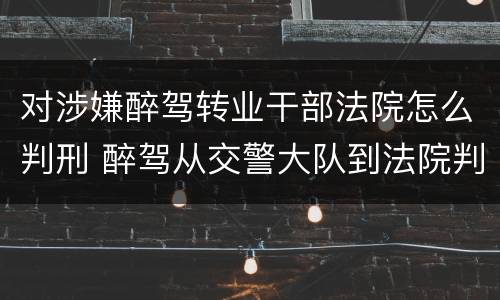 对涉嫌醉驾转业干部法院怎么判刑 醉驾从交警大队到法院判